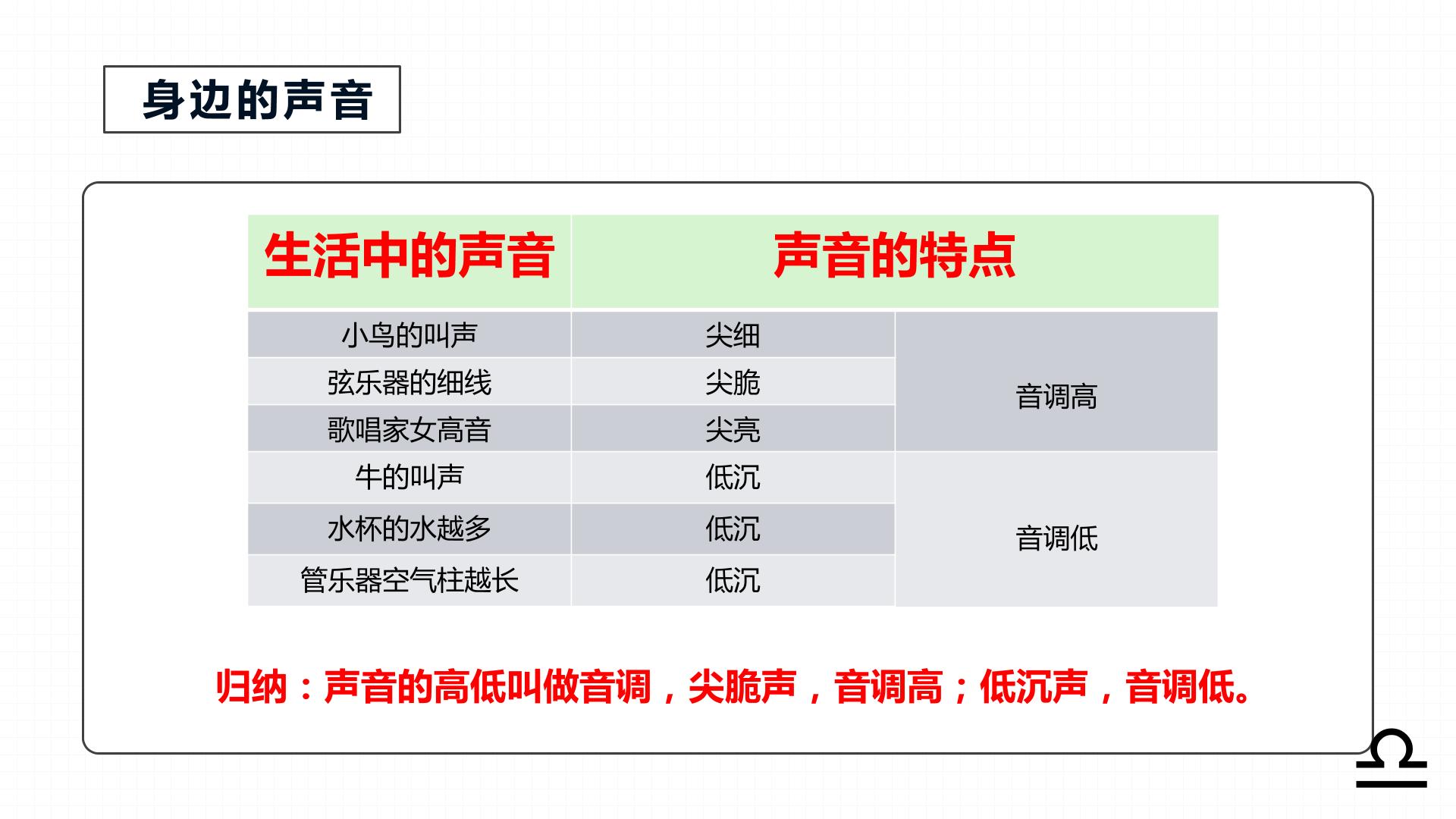 身边的声音

| 生活中的声音 | 声音的特点 | |
|---|---|---|
| 小鸟的叫声 | 尖细 | 音调高 |
| 弦乐器的细线 | 尖脆 | |
| 歌唱家女高音 | 尖亮 | |
| 牛的叫声 | 低沉 | 音调低 |
| 水杯的水越多 | 低沉 | |
| 管乐器空气柱越长 | 低沉 | |

归纳：声音的高低叫做音调，尖脆声，音调高；低沉声，音调低。